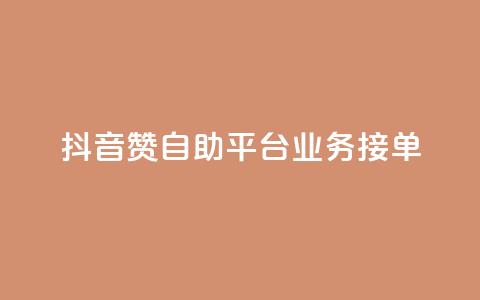 抖音赞自助平台业务接单